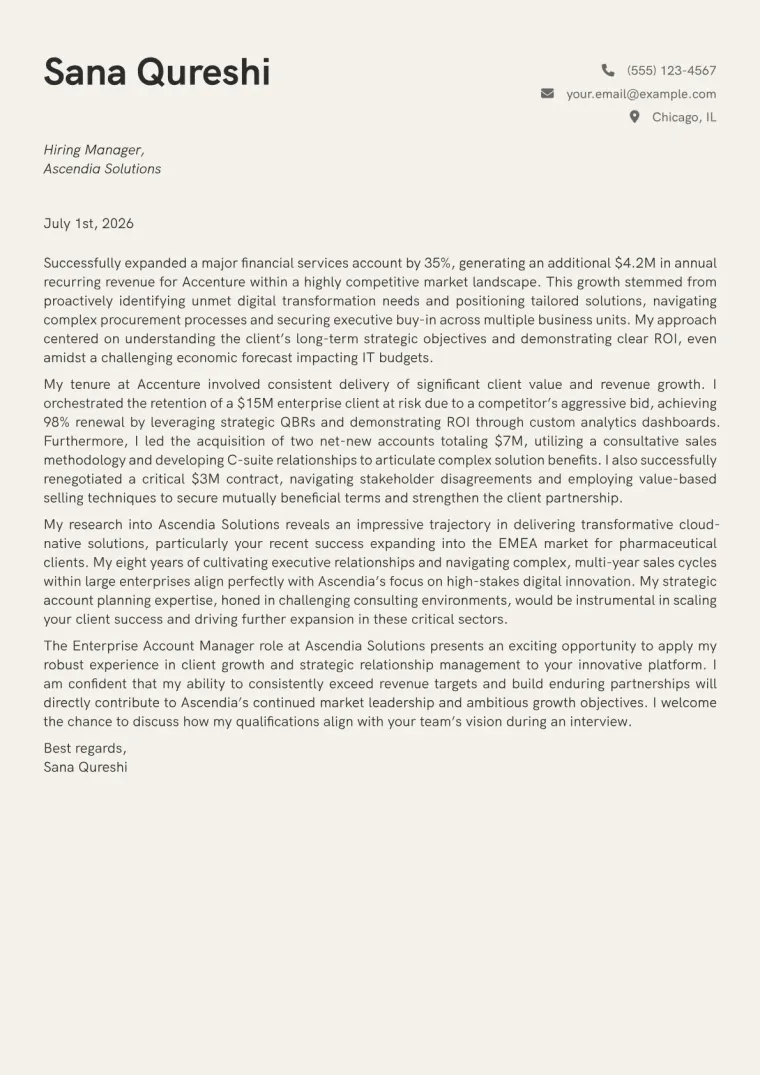 Sana Qureshi

(555) 123-4567
your.email@example.com
Chicago, IL

Hiring Manager,
Ascendia Solutions

July 1st, 2026

Successfully expanded a major financial services account by 35%, generating an additional $4.2M in annual recurring revenue for Accenture within a highly competitive market landscape. This growth stemmed from proactively identifying unmet digital transformation needs and positioning tailored solutions, navigating complex procurement processes and securing executive buy-in across multiple business units. My approach centered on understanding the client's long-term strategic objectives and demonstrating clear ROI, even amidst a challenging economic forecast impacting IT budgets.

My tenure at Accenture involved consistent delivery of significant client value and revenue growth. I orchestrated the retention of a $15M enterprise client at risk due to a competitor's aggressive bid, achieving 98% renewal by leveraging strategic QBRs and demonstrating ROI through custom analytics dashboards. Furthermore, I led the acquisition of two net-new accounts totaling $7M, utilizing a consultative sales methodology and developing C-suite relationships to articulate complex solution benefits. I also successfully renegotiated a critical $3M contract, navigating stakeholder disagreements and employing value-based selling techniques to secure mutually beneficial terms and strengthen the client partnership.

My research into Ascendia Solutions reveals an impressive trajectory in delivering transformative cloud-native solutions, particularly your recent success expanding into the EMEA market for pharmaceutical clients. My eight years of cultivating executive relationships and navigating complex, multi-year sales cycles within large enterprises align perfectly with Ascendia's focus on high-stakes digital innovation. My strategic account planning expertise, honed in challenging consulting environments, would be instrumental in scaling your client success and driving further expansion in these critical sectors.

The Enterprise Account Manager role at Ascendia Solutions presents an exciting opportunity to apply my robust experience in client growth and strategic relationship management to your innovative platform. I am confident that my ability to consistently exceed revenue targets and build enduring partnerships will directly contribute to Ascendia's continued market leadership and ambitious growth objectives. I welcome the chance to discuss how my qualifications align with your team's vision during an interview.

Best regards,
Sana Qureshi